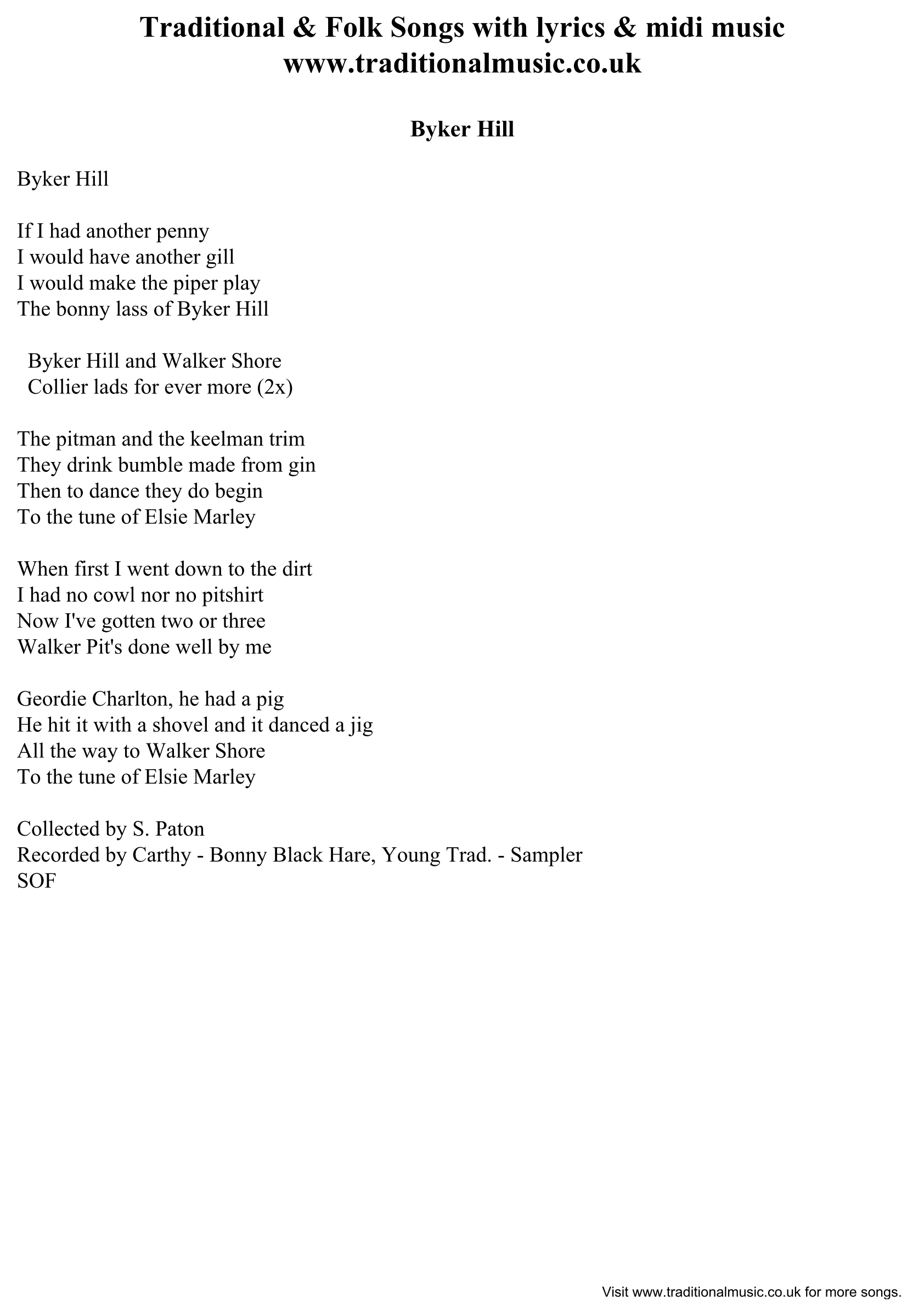 Traditional & Folk Songs with lyrics & midi music
www.traditionalmusic.co.uk

Byker Hill

Byker Hill

If I had another penny
I would have another gill
I would make the piper play
The bonny lass of Byker Hill

Byker Hill and Walker Shore
Collier lads for ever more (2x)

The pitman and the keelman trim
They drink bumble made from gin
Then to dance they do begin
To the tune of Elsie Marley

When first I went down to the dirt
I had no cowl nor no pitshirt
Now I've gotten two or three
Walker Pit's done well by me

Geordie Charlton, he had a pig
He hit it with a shovel and it danced a jig
All the way to Walker Shore
To the tune of Elsie Marley

Collected by S. Paton
Recorded by Carthy - Bonny Black Hare, Young Trad. - Sampler
SOF

Visit www.traditionalmusic.co.uk for more songs.